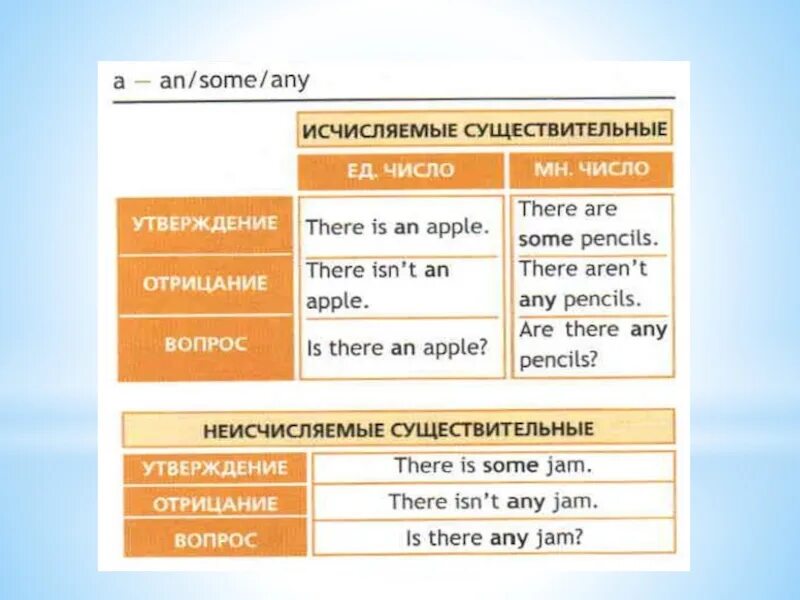 a — an/some/any

ИСЧИСЛЯЕМЫЕ СУЩЕСТВИТЕЛЬНЫЕ

| | ЕД. ЧИСЛО | МН. ЧИСЛО |
|---|---|---|
| УТВЕРЖДЕНИЕ | There is an apple. | There are some pencils. |
| ОТРИЦАНИЕ | There isn't an apple. | There aren't any pencils. |
| ВОПРОС | Is there an apple? | Are there any pencils? |

НЕИСЧИСЛЯЕМЫЕ СУЩЕСТВИТЕЛЬНЫЕ

| | |
|---|---|
| УТВЕРЖДЕНИЕ | There is some jam. |
| ОТРИЦАНИЕ | There isn't any jam. |
| ВОПРОС | Is there any jam? |